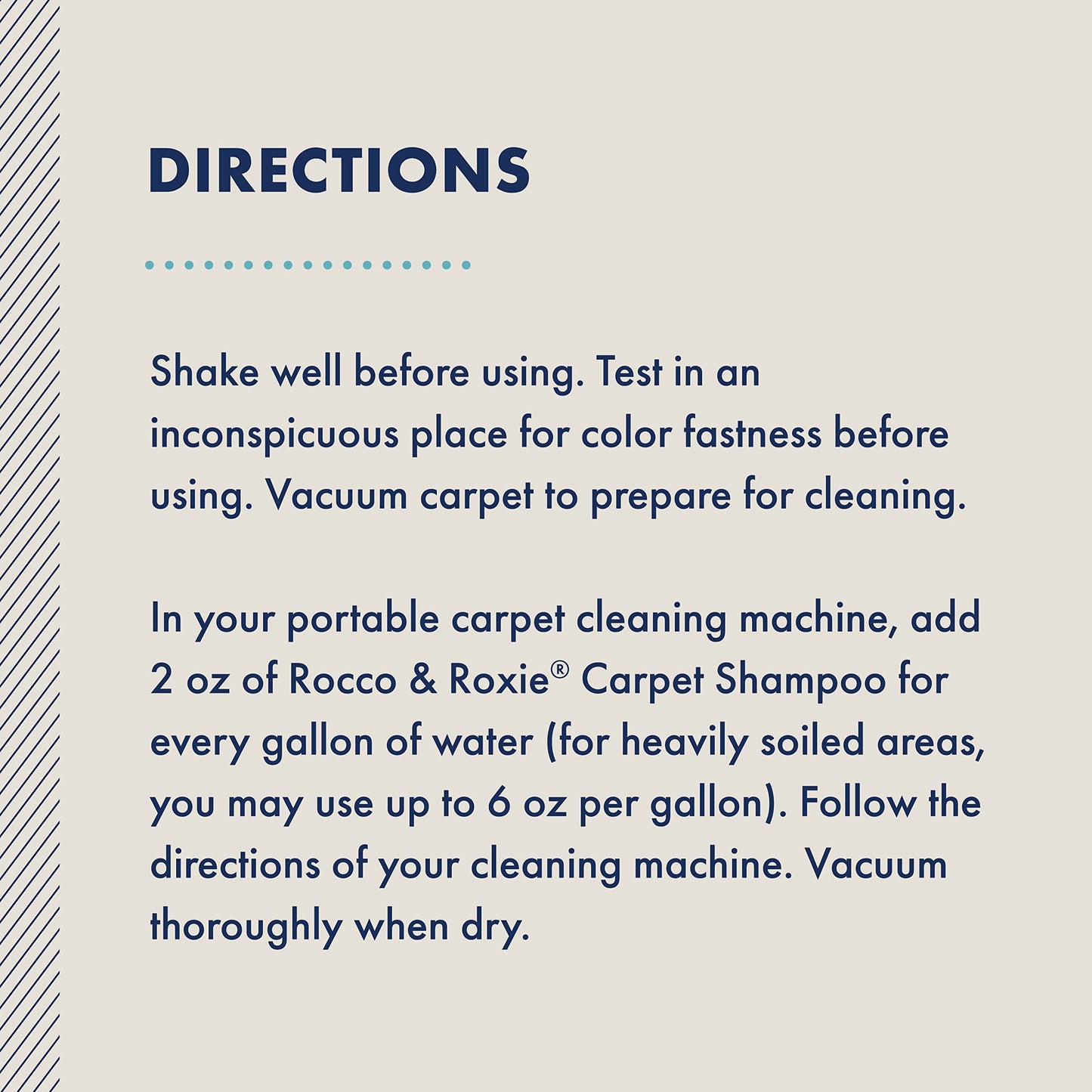 DIRECTIONS

Shake well before using. Test in an inconspicuous place for color fastness before using. Vacuum carpet to prepare for cleaning.

In your portable carpet cleaning machine, add 2 oz of Rocco & Roxie® Carpet Shampoo for every gallon of water (for heavily soiled areas, you may use up to 6 oz per gallon). Follow the directions of your cleaning machine. Vacuum thoroughly when dry.